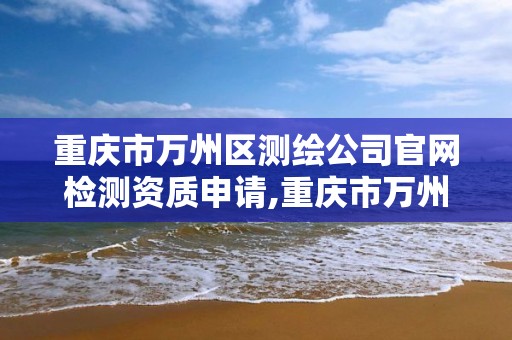 重庆市万州区测绘公司官网检测资质申请,重庆市万州